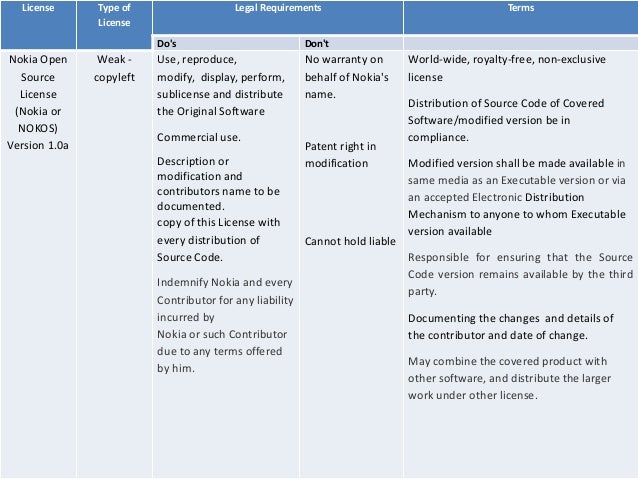 | License | Type of License | Legal Requirements | | Terms |
|---|---|---|---|---|
| | | Do's | Don't | |
| Nokia Open Source License (Nokia or NOKOS) Version 1.0a | Weak - copyleft | Use, reproduce, modify, display, perform, sublicense and distribute the Original Software<br><br>Commercial use.<br><br>Description or modification and contributors name to be documented.<br>copy of this License with every distribution of Source Code.<br><br>Indemnify Nokia and every Contributor for any liability incurred by Nokia or such Contributor due to any terms offered by him. | No warranty on behalf of Nokia's name.<br><br>Patent right in modification<br><br>Cannot hold liable | World-wide, royalty-free, non-exclusive license<br><br>Distribution of Source Code of Covered Software/modified version be in compliance.<br><br>Modified version shall be made available in same media as an Executable version or via an accepted Electronic Distribution Mechanism to anyone to whom Executable version available<br><br>Responsible for ensuring that the Source Code version remains available by the third party.<br><br>Documenting the changes and details of the contributor and date of change.<br><br>May combine the covered product with other software, and distribute the larger work under other license. |